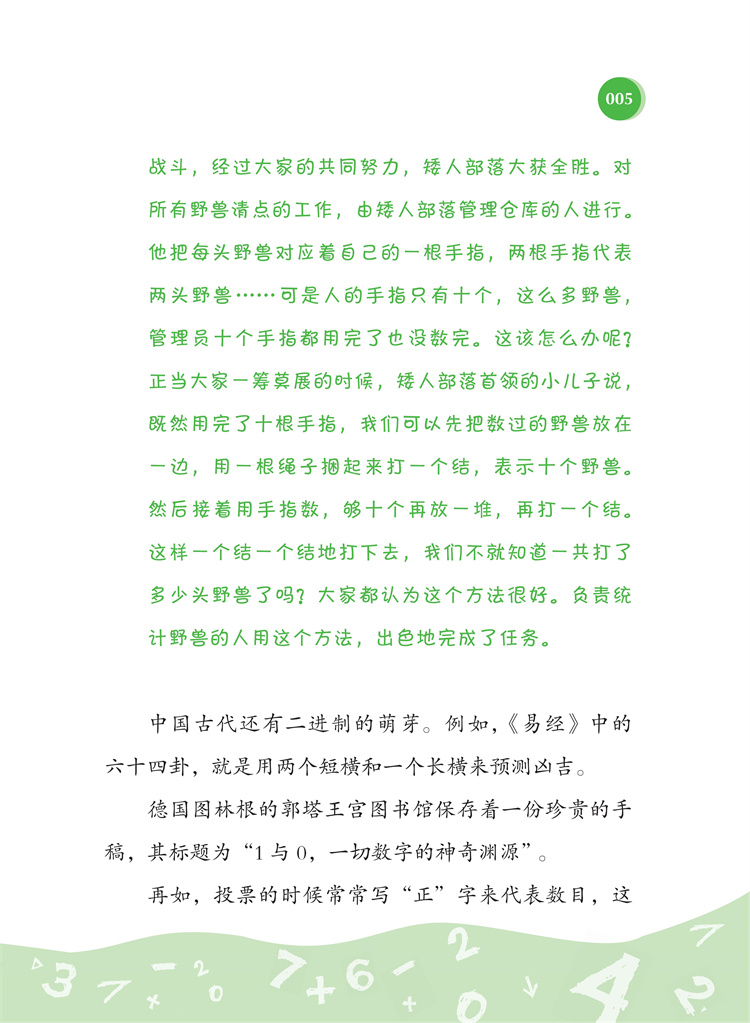 005

战斗，经过大家的共同努力，矮人部落大获全胜。对所有野兽清点的工作，由矮人部落管理仓库的人进行。他把每头野兽对应着自己的一根手指，两根手指代表两头野兽……可是人的手指只有十个，这么多野兽，管理员十个手指都用完了也没数完。这该怎么办呢？正当大家一筹莫展的时候，矮人部落首领的小儿子说，既然用完了十根手指，我们可以先把数过的野兽放在一边，用一根绳子捆起来打一个结，表示十个野兽。然后接着用手指数，够十个再放一堆，再打一个结。这样一个结一个结地打下去，我们不就知道一共打了多少头野兽了吗？大家都认为这个方法很好。负责统计野兽的人用这个方法，出色地完成了任务。

中国古代还有二进制的萌芽。例如，《易经》中的六十四卦，就是用两个短横和一个长横来预测凶吉。

德国图林根的郭塔王宫图书馆保存着一份珍贵的手稿，其标题为“1与0，一切数字的神奇渊源”。

再如，投票的时候常常写“正”字来代表数目，这